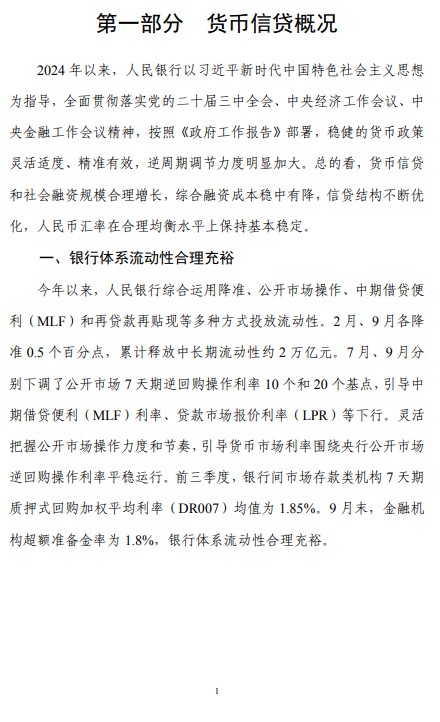 第一部分　货币信贷概况

2024 年以来，人民银行以习近平新时代中国特色社会主义思想为指导，全面贯彻落实党的二十届三中全会、中央经济工作会议、中央金融工作会议精神，按照《政府工作报告》部署，稳健的货币政策灵活适度、精准有效，逆周期调节力度明显加大。总的看，货币信贷和社会融资规模合理增长，综合融资成本稳中有降，信贷结构不断优化，人民币汇率在合理均衡水平上保持基本稳定。

一、银行体系流动性合理充裕

今年以来，人民银行综合运用降准、公开市场操作、中期借贷便利（MLF）和再贷款再贴现等多种方式投放流动性。2 月、9 月各降准 0.5 个百分点，累计释放中长期流动性约 2 万亿元。7 月、9 月分别下调了公开市场 7 天期逆回购操作利率 10 个和 20 个基点，引导中期借贷便利（MLF）利率、贷款市场报价利率（LPR）等下行。灵活把握公开市场操作力度和节奏，引导货币市场利率围绕央行公开市场逆回购操作利率平稳运行。前三季度，银行间市场存款类机构 7 天期质押式回购加权平均利率（DR007）均值为 1.85%。9 月末，金融机构超额准备金率为 1.8%，银行体系流动性合理充裕。

1